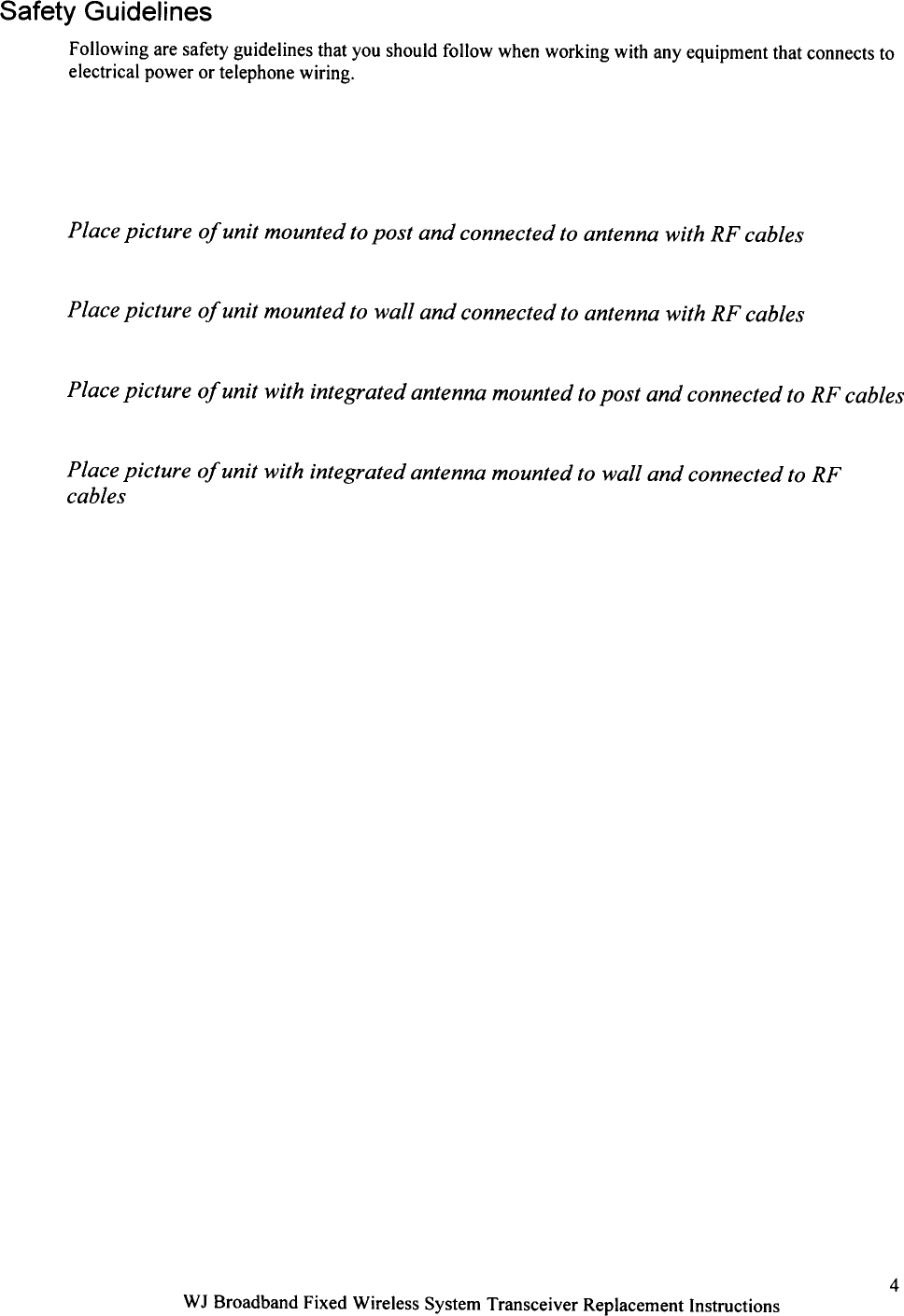 Safety Guidelines

Following are safety guidelines that you should follow when working with any equipment that connects to electrical power or telephone wiring.

Place picture of unit mounted to post and connected to antenna with RF cables

Place picture of unit mounted to wall and connected to antenna with RF cables

Place picture of unit with integrated antenna mounted to post and connected to RF cables

Place picture of unit with integrated antenna mounted to wall and connected to RF cables

4

WJ Broadband Fixed Wireless System Transceiver Replacement Instructions